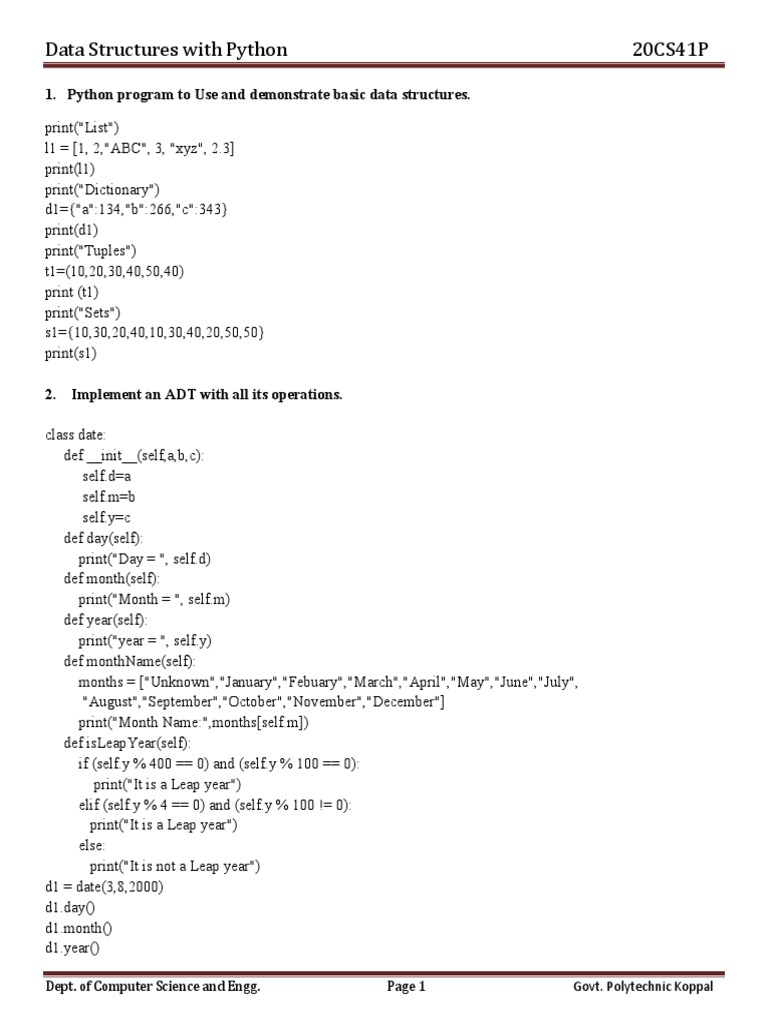 Data Structures with Python 20CS41P

1. Python program to Use and demonstrate basic data structures.

print("List")
l1 = [1, 2,"ABC", 3, "xyz", 2.3]
print(l1)
print("Dictionary")
d1={"a":134,"b":266,"c":343}
print(d1)
print("Tuples")
t1=(10,20,30,40,50,40)
print (t1)
print("Sets")
s1={10,30,20,40,10,30,40,20,50,50}
print(s1)

2. Implement an ADT with all its operations.

class date:
    def __init__(self,a,b,c):
        self.d=a
        self.m=b
        self.y=c
    def day(self):
        print("Day = ", self.d)
    def month(self):
        print("Month = ", self.m)
    def year(self):
        print("year = ", self.y)
    def monthName(self):
        months = ["Unknown","January","Febuary","March","April","May","June","July",
        "August","September","October","November","December"]
        print("Month Name:",months[self.m])
    def isLeapYear(self):
        if (self.y % 400 == 0) and (self.y % 100 == 0):
            print("It is a Leap year")
        elif (self.y % 4 == 0) and (self.y % 100 != 0):
            print("It is a Leap year")
        else:
            print("It is not a Leap year")
d1 = date(3,8,2000)
d1.day()
d1.month()
d1.year()

Dept. of Computer Science and Engg. Page 1 Govt. Polytechnic Koppal